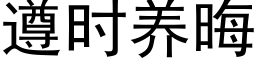 遵时养晦